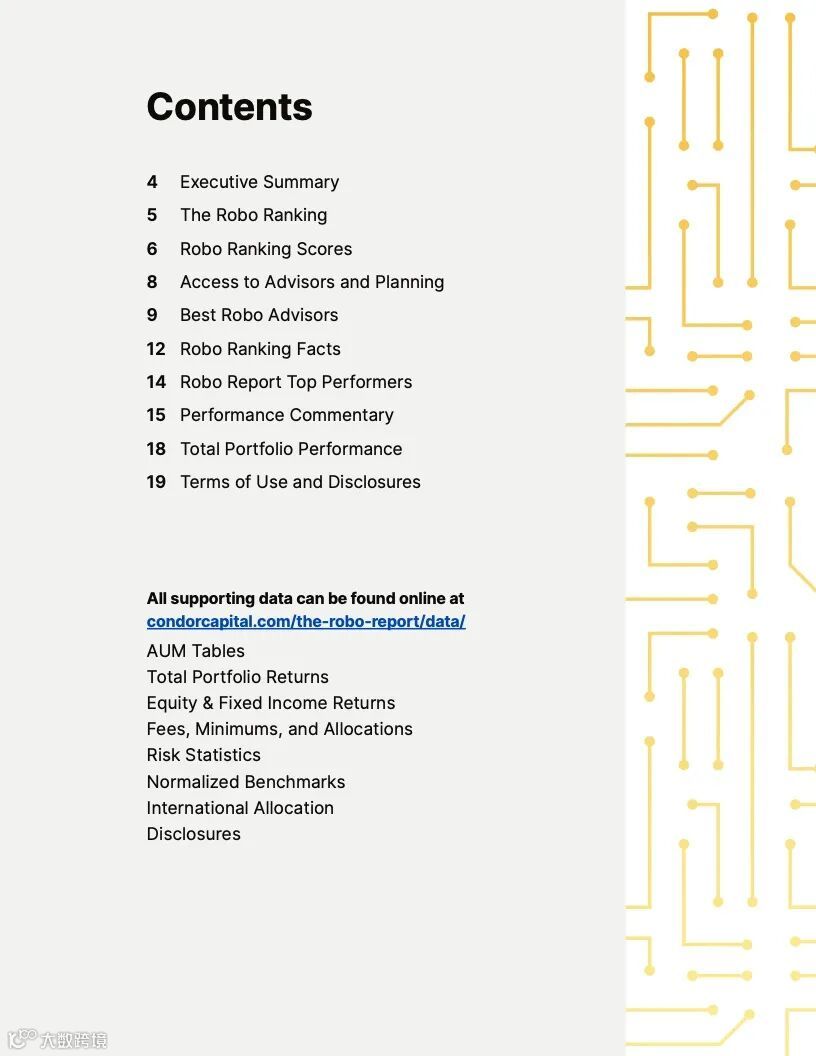 Contents

4 Executive Summary
5 The Robo Ranking
6 Robo Ranking Scores
8 Access to Advisors and Planning
9 Best Robo Advisors
12 Robo Ranking Facts
14 Robo Report Top Performers
15 Performance Commentary
18 Total Portfolio Performance
19 Terms of Use and Disclosures

All supporting data can be found online at
condorcapital.com/the-robo-report/data/
AUM Tables
Total Portfolio Returns
Equity & Fixed Income Returns
Fees, Minimums, and Allocations
Risk Statistics
Normalized Benchmarks
International Allocation
Disclosures

大数跨境